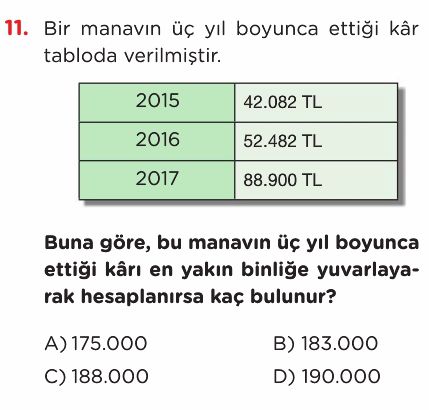 11. Bir manavın üç yıl boyunca ettiği kâr tabloda verilmiştir.

| 2015 | 42.082 TL |
|---|---|
| 2016 | 52.482 TL |
| 2017 | 88.900 TL |

Buna göre, bu manavın üç yıl boyunca ettiği kârı en yakın binliğe yuvarlayarak hesaplanırsa kaç bulunur?

A) 175.000
B) 183.000
C) 188.000
D) 190.000